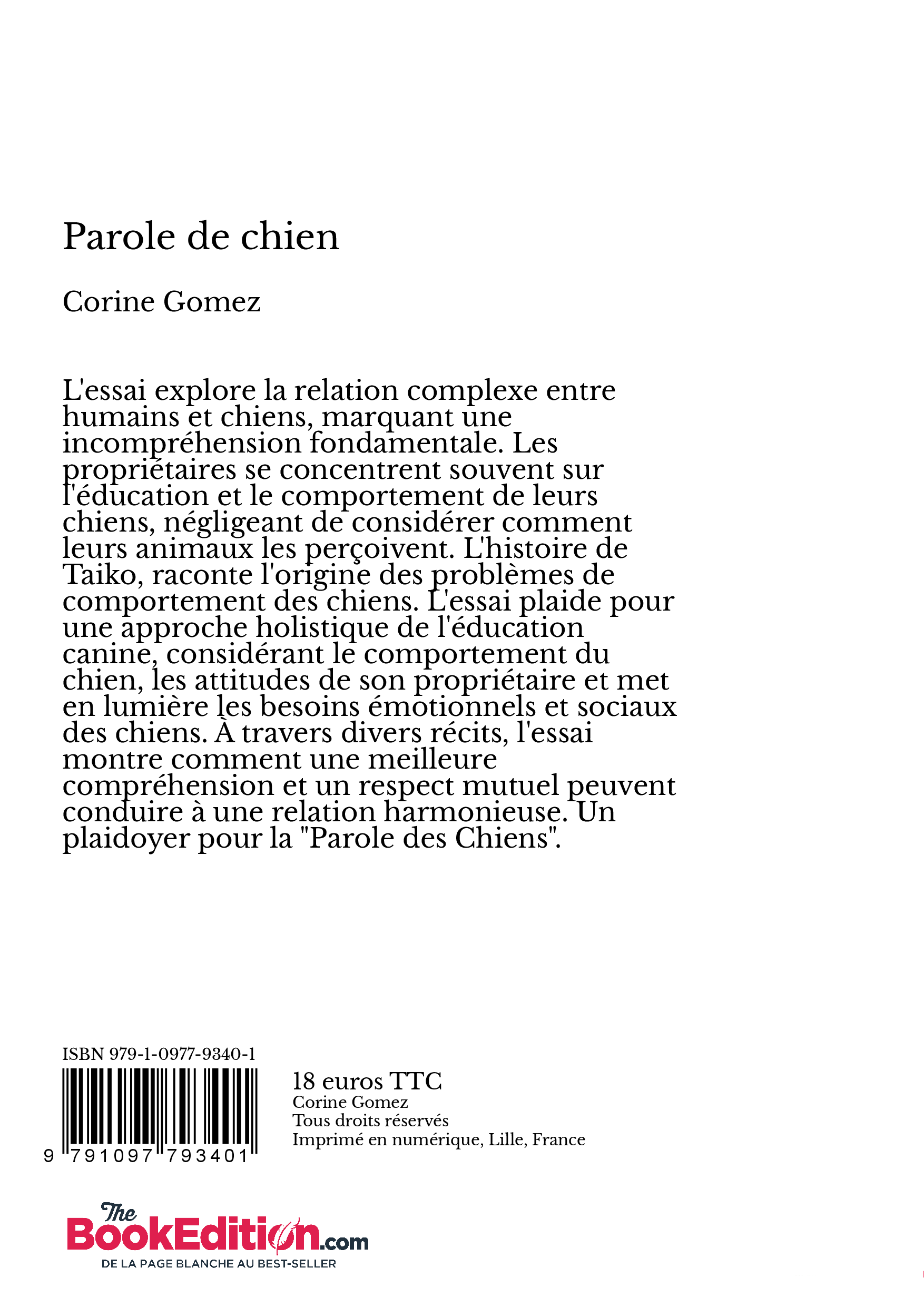 Parole de chien

Corine Gomez

L'essai explore la relation complexe entre humains et chiens, marquant une incompréhension fondamentale. Les propriétaires se concentrent souvent sur l'éducation et le comportement de leurs chiens, négligeant de considérer comment leurs animaux les perçoivent. L'histoire de Taiko, raconte l'origine des problèmes de comportement des chiens. L'essai plaide pour une approche holistique de l'éducation canine, considérant le comportement du chien, les attitudes de son propriétaire et met en lumière les besoins émotionnels et sociaux des chiens. À travers divers récits, l'essai montre comment une meilleure compréhension et un respect mutuel peuvent conduire à une relation harmonieuse. Un plaidoyer pour la "Parole des Chiens".

ISBN 979-1-0977-9340-1

9 791097 793401

18 euros TTC
Corine Gomez
Tous droits réservés
Imprimé en numérique, Lille, France

The BookEdition.com
DE LA PAGE BLANCHE AU BEST-SELLER